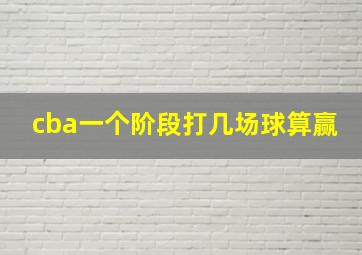 cba一个阶段打几场球算赢